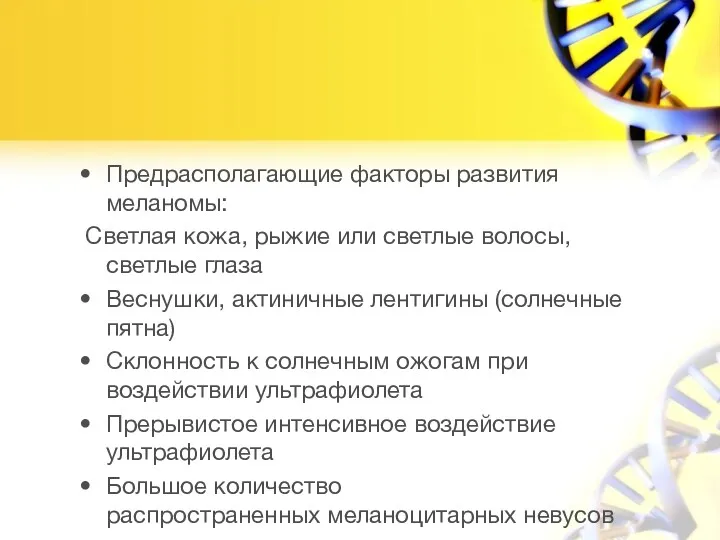 • Предрасполагающие факторы развития меланомы:

Светлая кожа, рыжие или светлые волосы, светлые глаза

• Веснушки, актиничные лентигины (солнечные пятна)

• Склонность к солнечным ожогам при воздействии ультрафиолета

• Прерывистое интенсивное воздействие ультрафиолета

• Большое количество распространенных меланоцитарных невусов